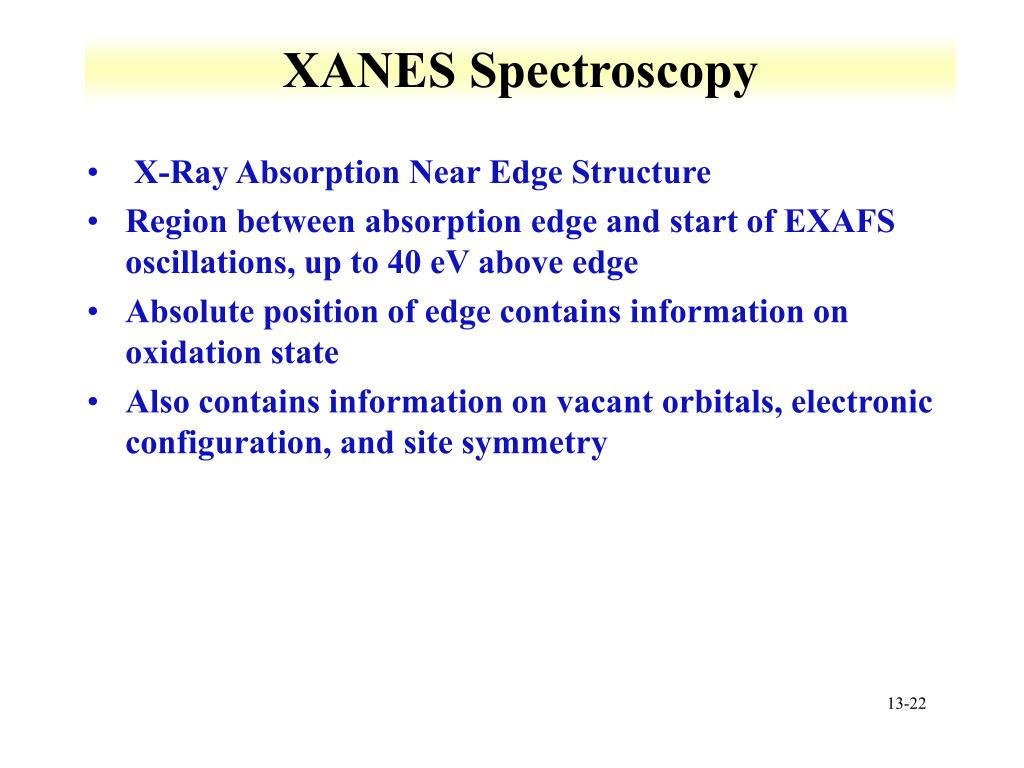 XANES Spectroscopy

• X-Ray Absorption Near Edge Structure
• Region between absorption edge and start of EXAFS oscillations, up to 40 eV above edge
• Absolute position of edge contains information on oxidation state
• Also contains information on vacant orbitals, electronic configuration, and site symmetry

13-22